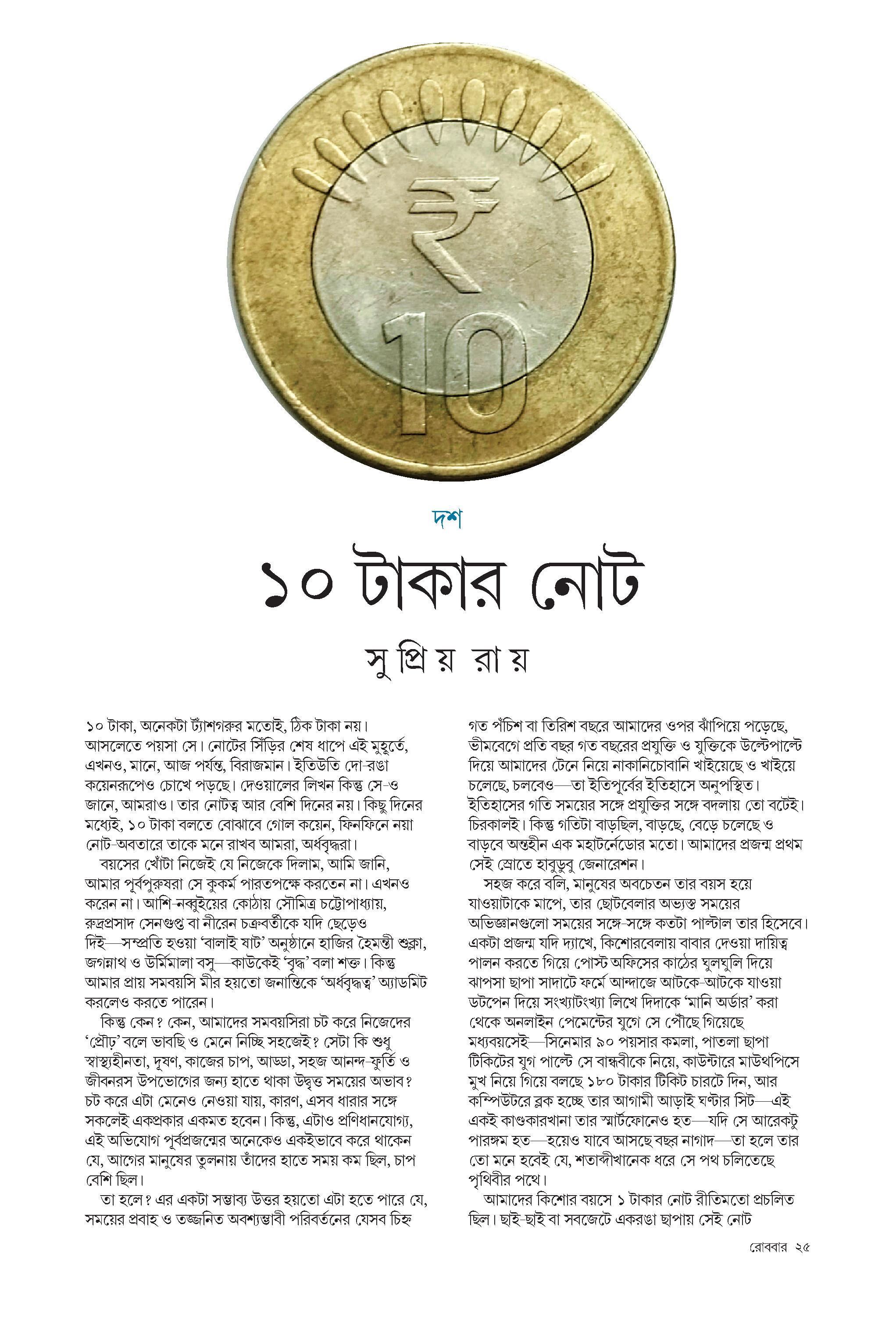 ₹

10

দশ

১০ টাকার নোট

সুপ্রিয় রায়

১০ টাকা, অনেকটা ট্যাঁশগরুর মতোই, ঠিক টাকা নয়। আসলেতে পয়সা সে। নোটের সিঁড়ির শেষ ধাপে এই মুহূর্তে, এখনও, মানে, আজ পর্যন্ত, বিরাজমান। ইতিউতি দো-রঙা কয়েনরূপেও চোখে পড়ছে। দেওয়ালের লিখন কিন্তু সে-ও জানে, আমরাও। তার নোটত্ব আর বেশি দিনের নয়। কিছু দিনের মধ্যেই, ১০ টাকা বলতে বোঝাবে গোল কয়েন, ফিনফিনে নয়া নোট-অবতারে তাকে মনে রাখব আমরা, অর্ধবৃদ্ধরা।

বয়সের খোঁটা নিজেই যে নিজেকে দিলাম, আমি জানি, আমার পূর্বপুরুষরা সে কুকর্ম পারতপক্ষে করতেন না। এখনও করেন না। আশি-নব্বুইয়ের কোঠায় সৌমিত্র চট্টোপাধ্যায়, রুদ্রপ্রসাদ সেনগুপ্ত বা নীরেন চক্রবর্তীকে যদি ছেড়েও দিই—সম্প্রতি হওয়া 'বালাই ষাট' অনুষ্ঠানে হাজির হৈমন্তী শুক্লা, জগন্নাথ ও উর্মিমালা বসু—কাউকেই 'বৃদ্ধ' বলা শক্ত। কিন্তু আমার প্রায় সমবয়সি মীর হয়তো জনান্তিকে 'অর্ধবৃদ্ধত্ব' অ্যাডমিট করলেও করতে পারেন।

কিন্তু কেন? কেন, আমাদের সমবয়সিরা চট করে নিজেদের 'প্রৌঢ়' বলে ভাবছি ও মেনে নিচ্ছি সহজেই? সেটা কি শুধু স্বাস্থ্যহীনতা, দূষণ, কাজের চাপ, আড্ডা, সহজ আনন্দ-ফুর্তি ও জীবনরস উপভোগের জন্য হাতে থাকা উদ্বৃত্ত সময়ের অভাব? চট করে এটা মেনেও নেওয়া যায়, কারণ, এসব ধারার সঙ্গে সকলেই একপ্রকার একমত হবেন। কিন্তু, এটাও প্রণিধানযোগ্য, এই অভিযোগ পূর্বপ্রজন্মের অনেকেও একইভাবে করে থাকেন যে, আগের মানুষের তুলনায় তাঁদের হাতে সময় কম ছিল, চাপ বেশি ছিল।

তা হলে? এর একটা সম্ভাব্য উত্তর হয়তো এটা হতে পারে যে, সময়ের প্রবাহ ও তজ্জনিত অবশ্যম্ভাবী পরিবর্তনের যেসব চিহ্ন গত পঁচিশ বা তিরিশ বছরে আমাদের ওপর ঝাঁপিয়ে পড়েছে, ভীমবেগে প্রতি বছর গত বছরের প্রযুক্তি ও যুক্তিকে উল্টেপাল্টে দিয়ে আমাদের টেনে নিয়ে নাকানিচোবানি খাইয়েছে ও খাইয়ে চলেছে, চলবেও—তা ইতিপূর্বের ইতিহাসে অনুপস্থিত। ইতিহাসের গতি সময়ের সঙ্গে প্রযুক্তির সঙ্গে বদলায় তো বটেই। চিরকালই। কিন্তু গতিটা বাড়ছিল, বাড়ছে, বেড়ে চলেছে ও বাড়বে অন্তহীন এক মহাটর্নেডোর মতো। আমাদের প্রজন্ম প্রথম সেই স্রোতে হাবুডুবু জেনারেশন।

সহজ করে বলি, মানুষের অবচেতন তার বয়স হয়ে যাওয়াটাকে মাপে, তার ছোটবেলার অভ্যস্ত সময়ের অভিজ্ঞানগুলো সময়ের সঙ্গে-সঙ্গে কতটা পাল্টাল তার হিসেবে। একটা প্রজন্ম যদি দ্যাখে, কিশোরবেলায় বাবার দেওয়া দায়িত্ব পালন করতে গিয়ে পোস্ট অফিসের কাঠের ঘুলঘুলি দিয়ে ঝাপসা ছাপা সাদাটে ফর্মে আন্দাজে আটকে-আটকে যাওয়া ডটপেন দিয়ে সংখ্যাটংখ্যা লিখে দিদাকে 'মানি অর্ডার' করা থেকে অনলাইন পেমেন্টের যুগে সে পৌঁছে গিয়েছে মধ্যবয়সেই—সিনেমার ৯০ পয়সার কমলা, পাতলা ছাপা টিকিটের যুগ পাল্টে সে বান্ধবীকে নিয়ে, কাউন্টারে মাউথপিসে মুখ নিয়ে গিয়ে বলছে ১৮০ টাকার টিকিট চারটে দিন, আর কম্পিউটারে ব্লক হচ্ছে তার আগামী আড়াই ঘণ্টার সিট—এই একই কাণ্ডকারখানা তার স্মার্টফোনেও হত—যদি সে আরেকটু পারঙ্গম হত—হয়েও যাবে আসছে বছর নাগাদ—তা হলে তার তো মনে হবেই যে, শতাব্দীখানেক ধরে সে পথ চলিতেছে পৃথিবীর পথে।

আমাদের কিশোর বয়সে ১ টাকার নোট রীতিমতো প্রচলিত ছিল। ছাই-ছাই বা সবজেটে একরঙা ছাপায় সেই নোট

রোববার ২৫